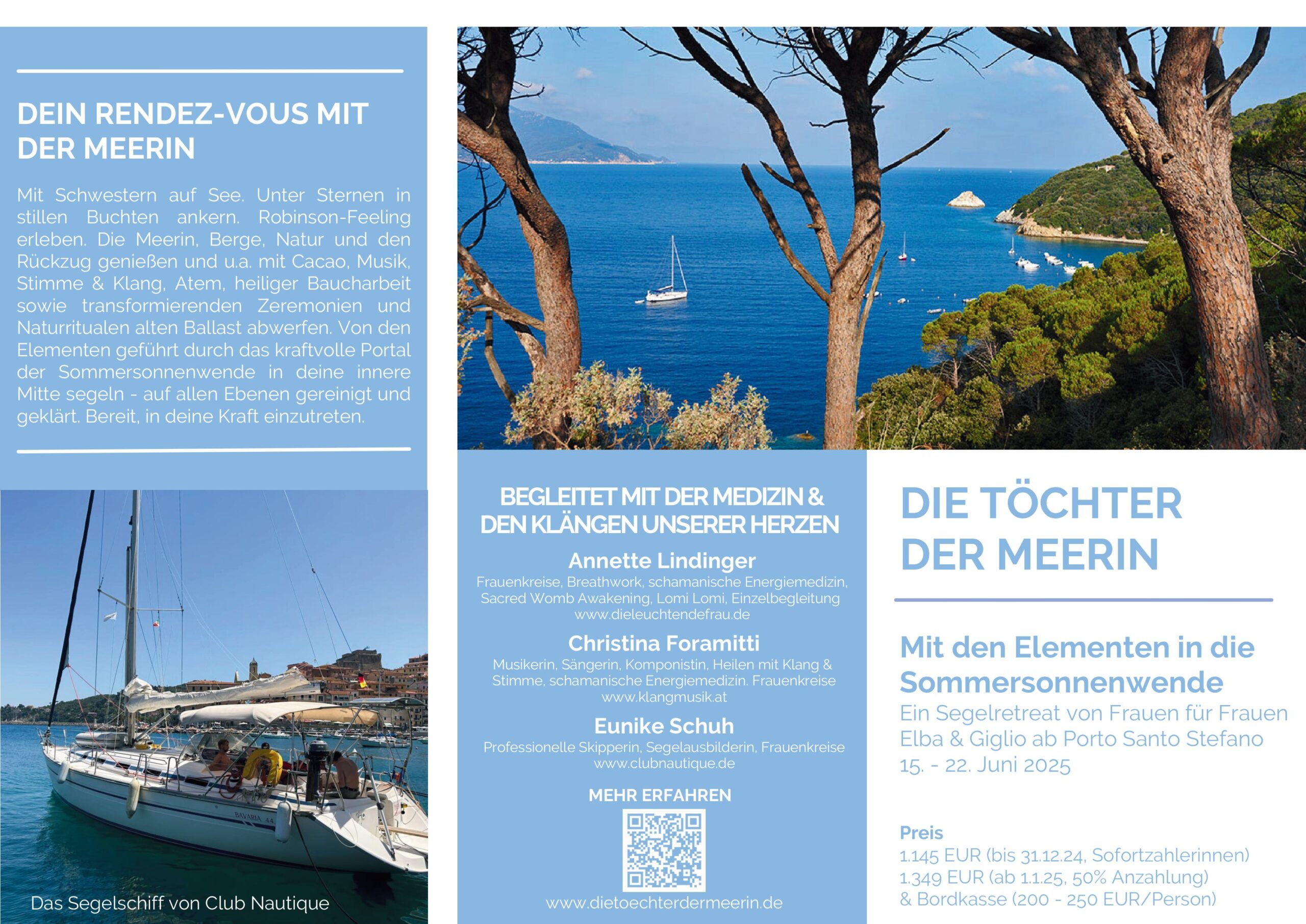 DEIN RENDEZ-VOUS MIT DER MEERIN

Mit Schwestern auf See. Unter Sternen in stillen Buchten ankern. Robinson-Feeling erleben. Die Meerin, Berge, Natur und den Rückzug genießen und u.a. mit Cacao, Musik, Stimme & Klang, Atem, heiliger Baucharbeit sowie transformierenden Zeremonien und Naturritualen alten Ballast abwerfen. Von den Elementen geführt durch das kraftvolle Portal der Sommersonnenwende in deine innere Mitte segeln - auf allen Ebenen gereinigt und geklärt. Bereit, in deine Kraft einzutreten.

BAVARIA 44

Das Segelschiff von Club Nautique

BEGLEITET MIT DER MEDIZIN & DEN KLÄNGEN UNSERER HERZEN

Annette Lindinger
Frauenkreise, Breathwork, schamanische Energiemedizin, Sacred Womb Awakening, Lomi Lomi, Einzelbegleitung
www.dieleuchtendefrau.de

Christina Foramitti
Musikerin, Sängerin, Komponistin, Heilen mit Klang & Stimme, schamanische Energiemedizin. Frauenkreise
www.klangmusik.at

Eunike Schuh
Professionelle Skipperin, Segelausbilderin, Frauenkreise
www.clubnautique.de

MEHR ERFAHREN

www.dietoechterdermeerin.de

DIE TÖCHTER DER MEERIN

Mit den Elementen in die Sommersonnenwende
Ein Segelretreat von Frauen für Frauen
Elba & Giglio ab Porto Santo Stefano
15. - 22. Juni 2025

Preis
1.145 EUR (bis 31.12.24, Sofortzahlerinnen)
1.349 EUR (ab 1.1.25, 50% Anzahlung)
& Bordkasse (200 - 250 EUR/Person)